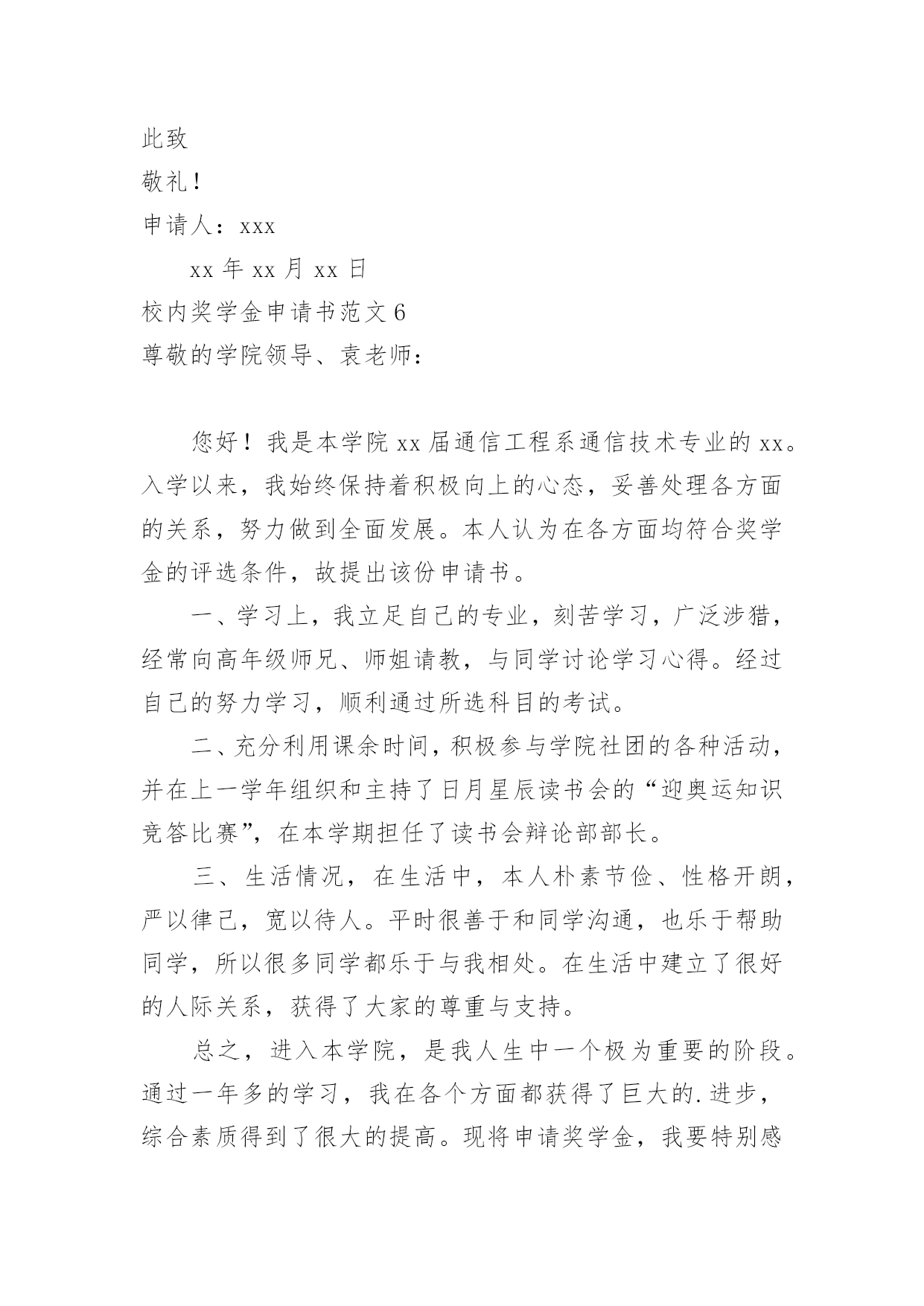 此致

敬礼！

申请人：xxx

xx 年 xx 月 xx 日

校内奖学金申请书范文 6

尊敬的学院领导、袁老师：

您好！我是本学院 xx 届通信工程系通信技术专业的 xx。入学以来，我始终保持着积极向上的心态，妥善处理各方面的关系，努力做到全面发展。本人认为在各方面均符合奖学金的评选条件，故提出该份申请书。

一、学习上，我立足自己的专业，刻苦学习，广泛涉猎，经常向高年级师兄、师姐请教，与同学讨论学习心得。经过自己的努力学习，顺利通过所选科目的考试。

二、充分利用课余时间，积极参与学院社团的各种活动，并在上一学年组织和主持了日月星辰读书会的“迎奥运知识竞答比赛”，在本学期担任了读书会辩论部部长。

三、生活情况，在生活中，本人朴素节俭、性格开朗，严以律己，宽以待人。平时很善于和同学沟通，也乐于帮助同学，所以很多同学都乐于与我相处。在生活中建立了很好的人际关系，获得了大家的尊重与支持。

总之，进入本学院，是我人生中一个极为重要的阶段。通过一年多的学习，我在各个方面都获得了巨大的.进步，综合素质得到了很大的提高。现将申请奖学金，我要特别感